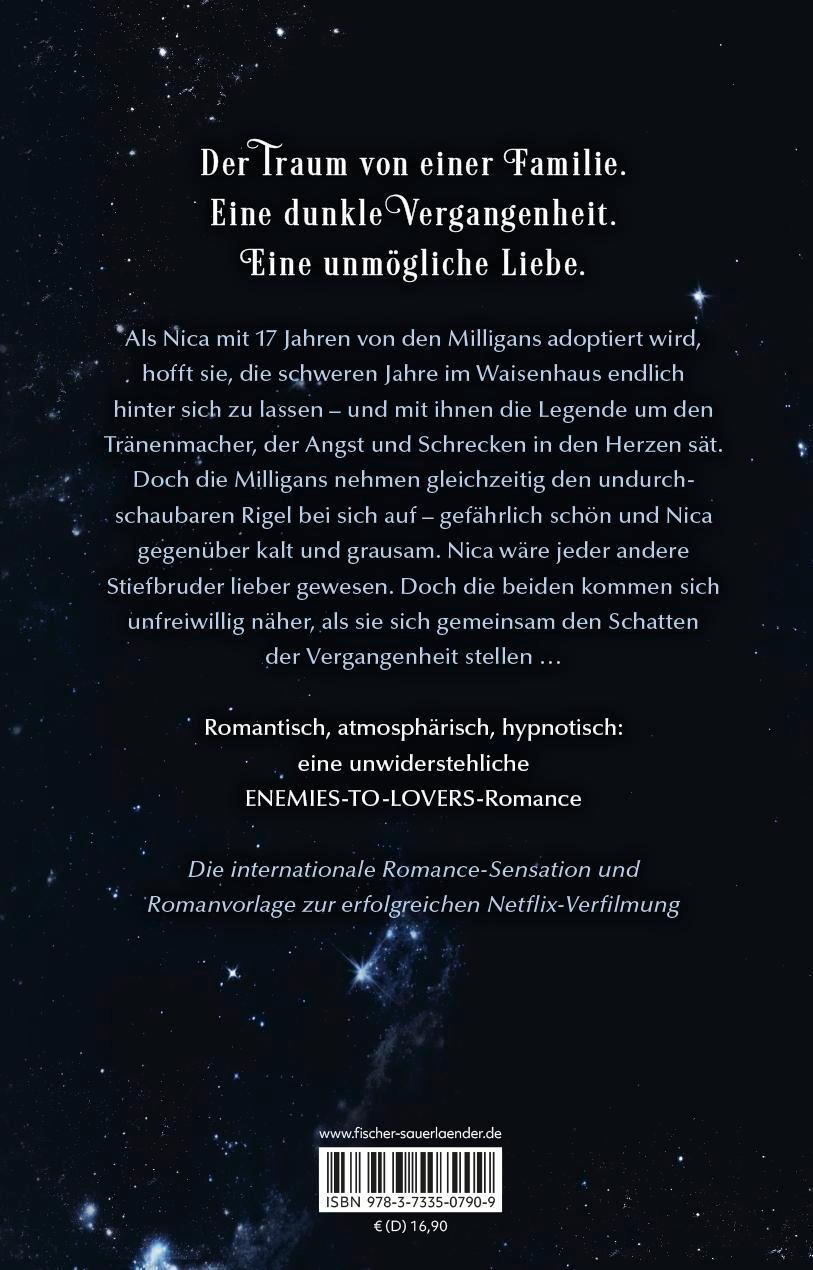 Der Traum von einer Familie.
Eine dunkle Vergangenheit.
Eine unmögliche Liebe.

Als Nica mit 17 Jahren von den Milligans adoptiert wird, hofft sie, die schweren Jahre im Waisenhaus endlich hinter sich zu lassen – und mit ihnen die Legende um den Tränenmacher, der Angst und Schrecken in den Herzen sät. Doch die Milligans nehmen gleichzeitig den undurchschaubaren Rigel bei sich auf – gefährlich schön und Nica gegenüber kalt und grausam. Nica wäre jeder andere Stiefbruder lieber gewesen. Doch die beiden kommen sich unfreiwillig näher, als sie sich gemeinsam den Schatten der Vergangenheit stellen …

Romantisch, atmosphärisch, hypnotisch: eine unwiderstehliche ENEMIES-TO-LOVERS-Romance

Die internationale Romance-Sensation und Romanvorlage zur erfolgreichen Netflix-Verfilmung

www.fischer-sauerlaender.de

ISBN 978-3-7335-0790-9

€ (D) 16,90